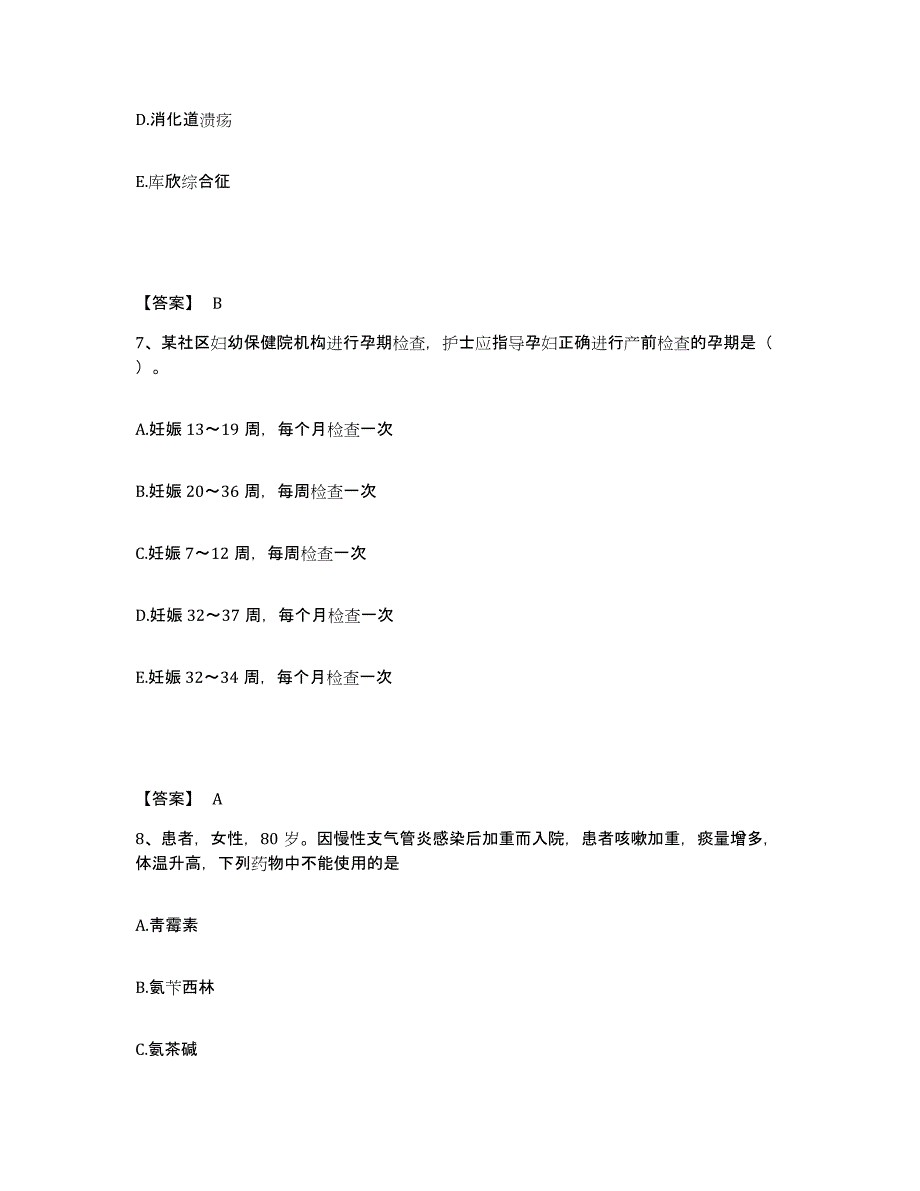 D.消化道溃疡

E.库欣综合征

【答案】 B

7、某社区妇幼保健院机构进行孕期检查，护士应指导孕妇正确进行产前检查的孕期是（ ）。

A.妊娠 13～19 周，每个月检查一次

B.妊娠 20～36 周，每周检查一次

C.妊娠 7～12 周，每周检查一次

D.妊娠 32～37 周，每个月检查一次

E.妊娠 32～34 周，每个月检查一次

【答案】 A

8、患者，女性，80 岁。因慢性支气管炎感染后加重而入院，患者咳嗽加重，痰量增多，体温升高，下列药物中不能使用的是

A.青霉素

B.氨苄西林

C.氨茶碱